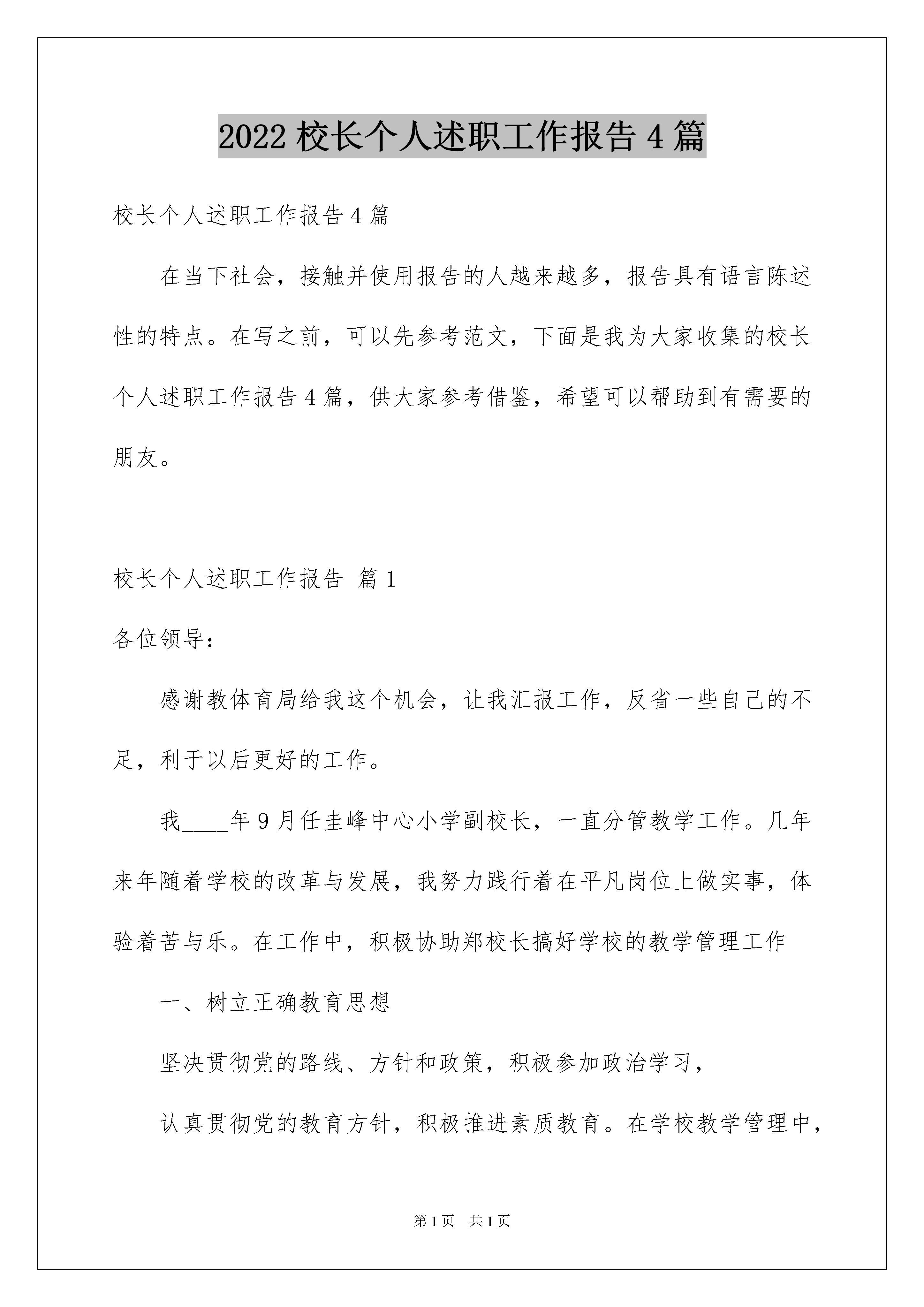 2022 校长个人述职工作报告 4 篇

校长个人述职工作报告 4 篇

在当下社会，接触并使用报告的人越来越多，报告具有语言陈述性的特点。在写之前，可以先参考范文，下面是我为大家收集的校长个人述职工作报告 4 篇，供大家参考借鉴，希望可以帮助到有需要的朋友。

校长个人述职工作报告 篇 1

各位领导:

感谢教体育局给我这个机会，让我汇报工作，反省一些自己的不足，利于以后更好的工作。

我____年 9 月任圭峰中心小学副校长，一直分管教学工作。几年来年随着学校的改革与发展，我努力践行着在平凡岗位上做实事，体验着苦与乐。在工作中，积极协助郑校长搞好学校的教学管理工作

一、树立正确教育思想

坚决贯彻党的路线、方针和政策，积极参加政治学习，

认真贯彻党的教育方针，积极推进素质教育。在学校教学管理中，

第 1 页 共 1 页